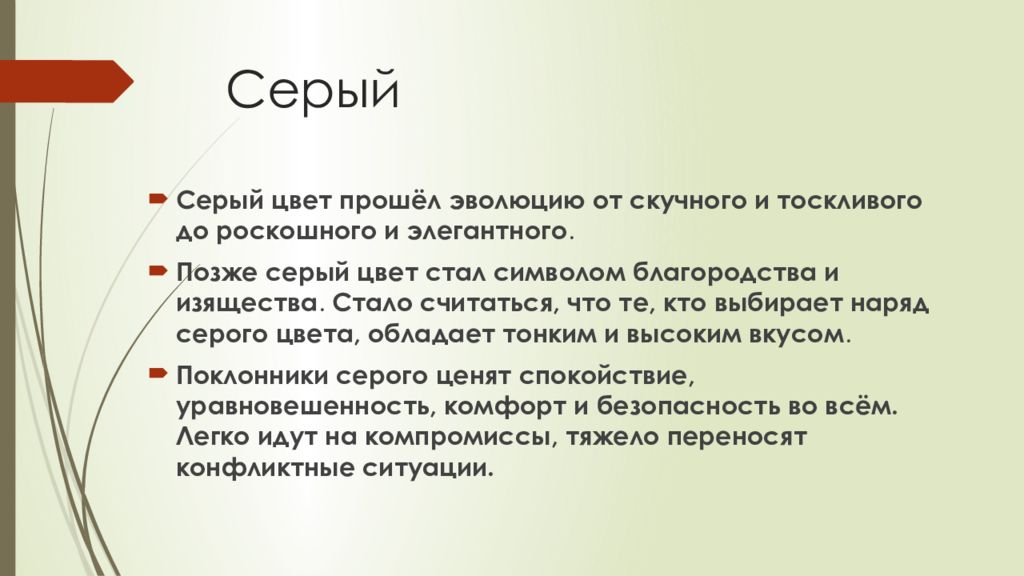 Серый

Серый цвет прошёл эволюцию от скучного и тоскливого до роскошного и элегантного.

Позже серый цвет стал символом благородства и изящества. Стало считаться, что те, кто выбирает наряд серого цвета, обладает тонким и высоким вкусом.

Поклонники серого ценят спокойствие, уравновешенность, комфорт и безопасность во всём. Легко идут на компромиссы, тяжело переносят конфликтные ситуации.